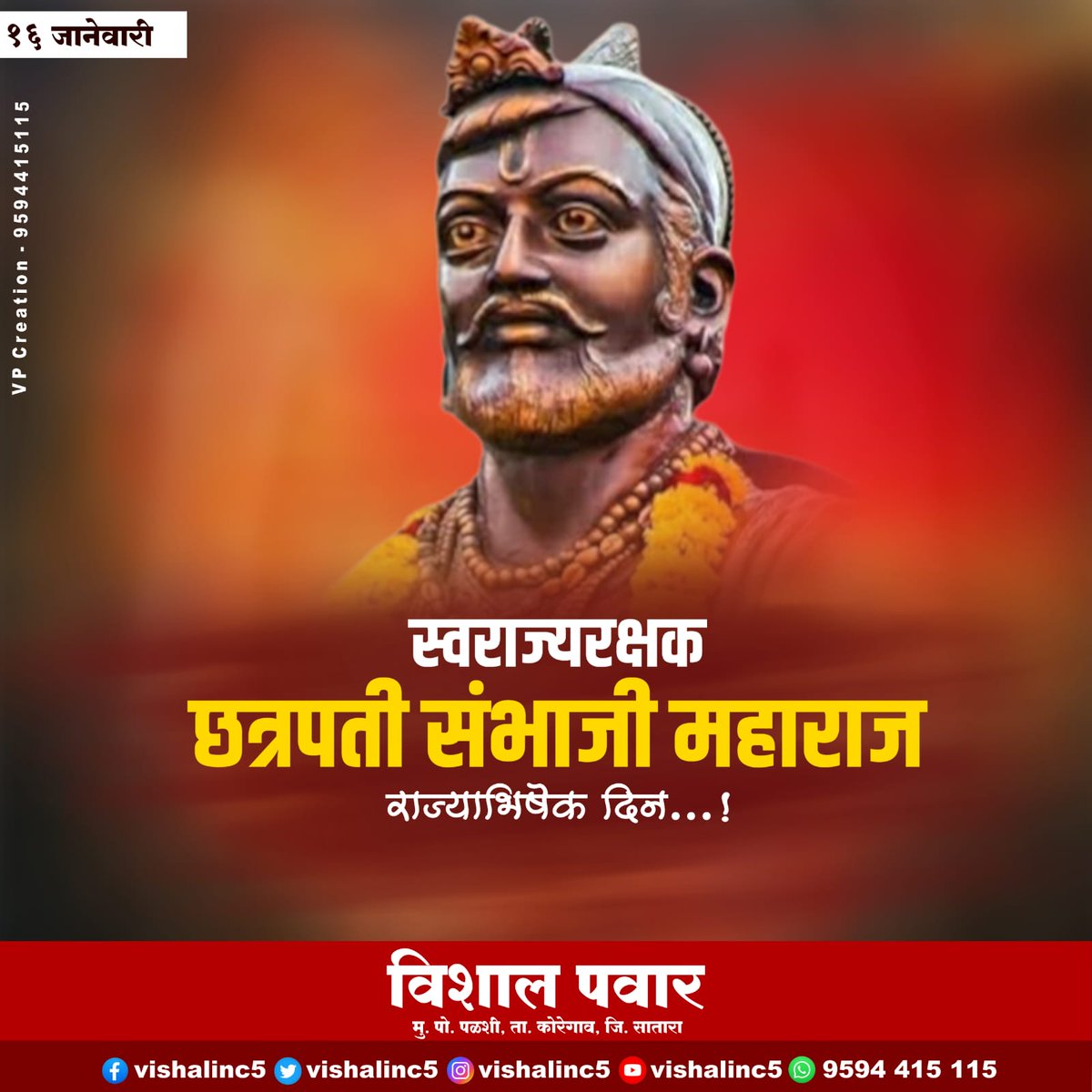 १६ जानेवारी

VP Creation - 9594415115

स्वराज्यरक्षक
छत्रपती संभाजी महाराज
राज्याभिषेक दिन...!

विशाल पवार
मु. पो. पळशी, ता. कोरेगाव, जि. सातारा

vishalinc5 vishalinc5 vishalinc5 vishalinc5 9594 415 115